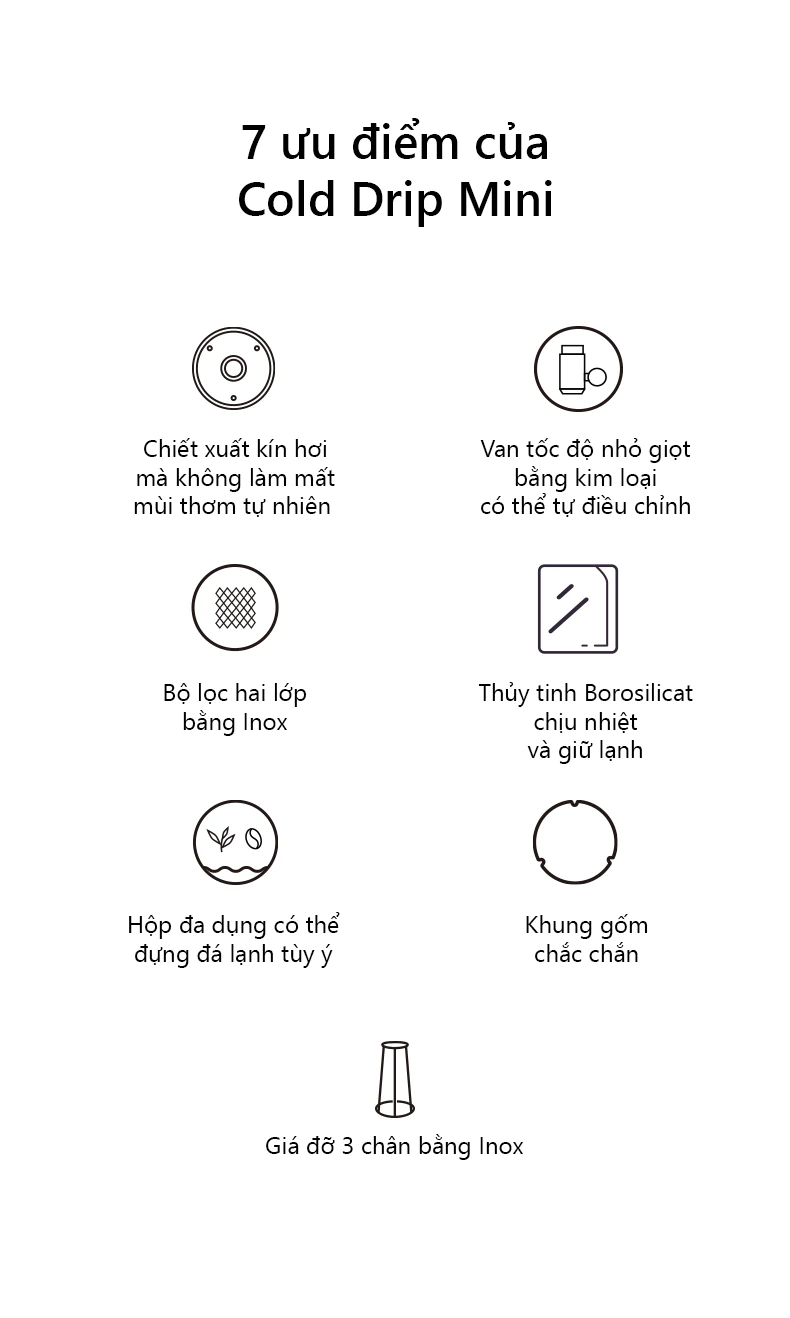 7 ưu điểm của
Cold Drip Mini

Chiết xuất kín hơi mà không làm mất mùi thơm tự nhiên

Van tốc độ nhỏ giọt bằng kim loại có thể tự điều chỉnh

Bộ lọc hai lớp bằng Inox

Thủy tinh Borosilicat chịu nhiệt và giữ lạnh

Hộp đa dụng có thể đựng đá lạnh tùy ý

Khung gốm chắc chắn

Giá đỡ 3 chân bằng Inox